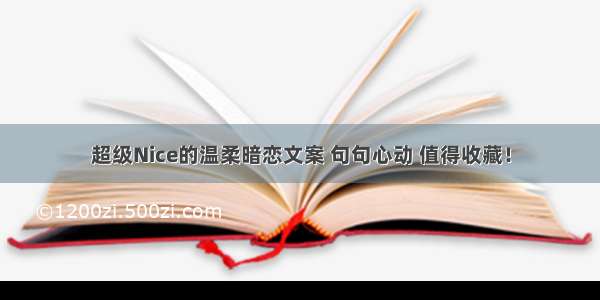 超级Nice的温柔暗恋文案 句句心动 值得收藏！

©1200zi.500zi.com